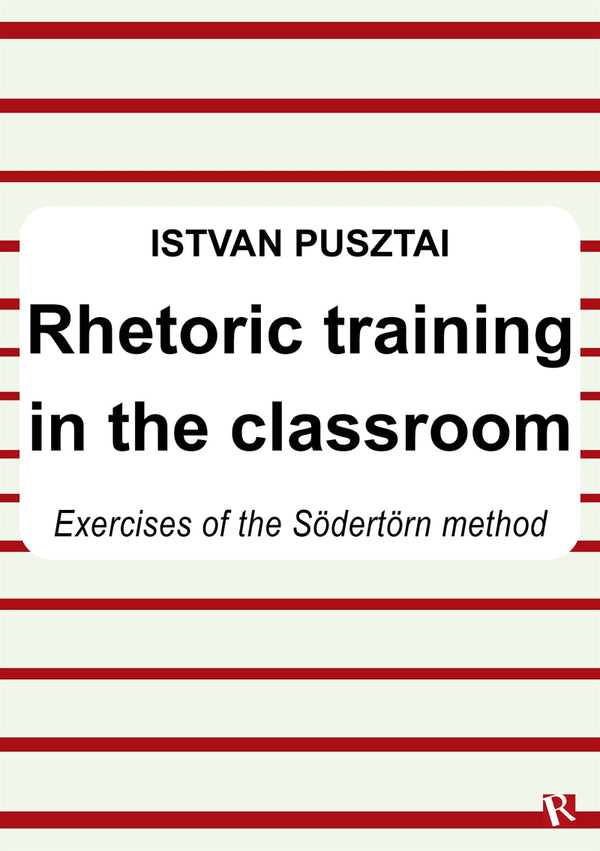 ISTVAN PUSZTAI

Rhetoric training in the classroom

Exercises of the Södertörn method

R